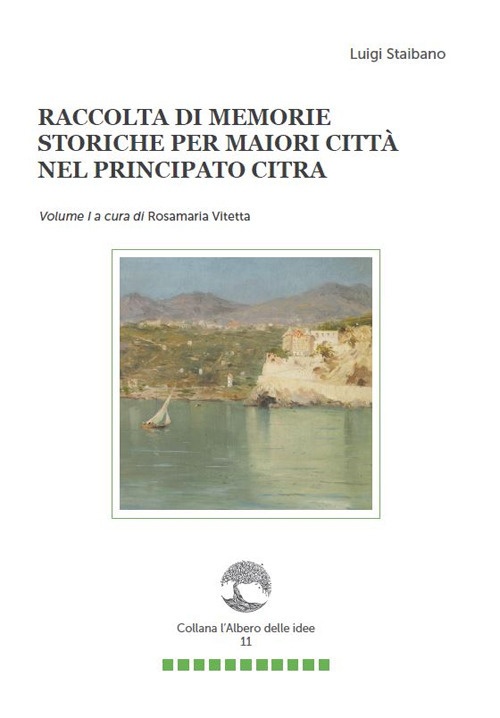 Luigi Staibano

RACCOLTA DI MEMORIE STORICHE PER MAIORI CITTÀ NEL PRINCIPATO CITRA

Volume I a cura di Rosamaria Vitetta

Collana l'Albero delle idee
11